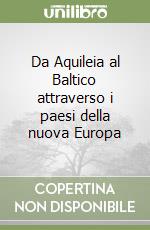 unilibro

Da Aquileia al Baltico attraverso i paesi della nuova Europa

COPERTINA NON DISPONIBILE